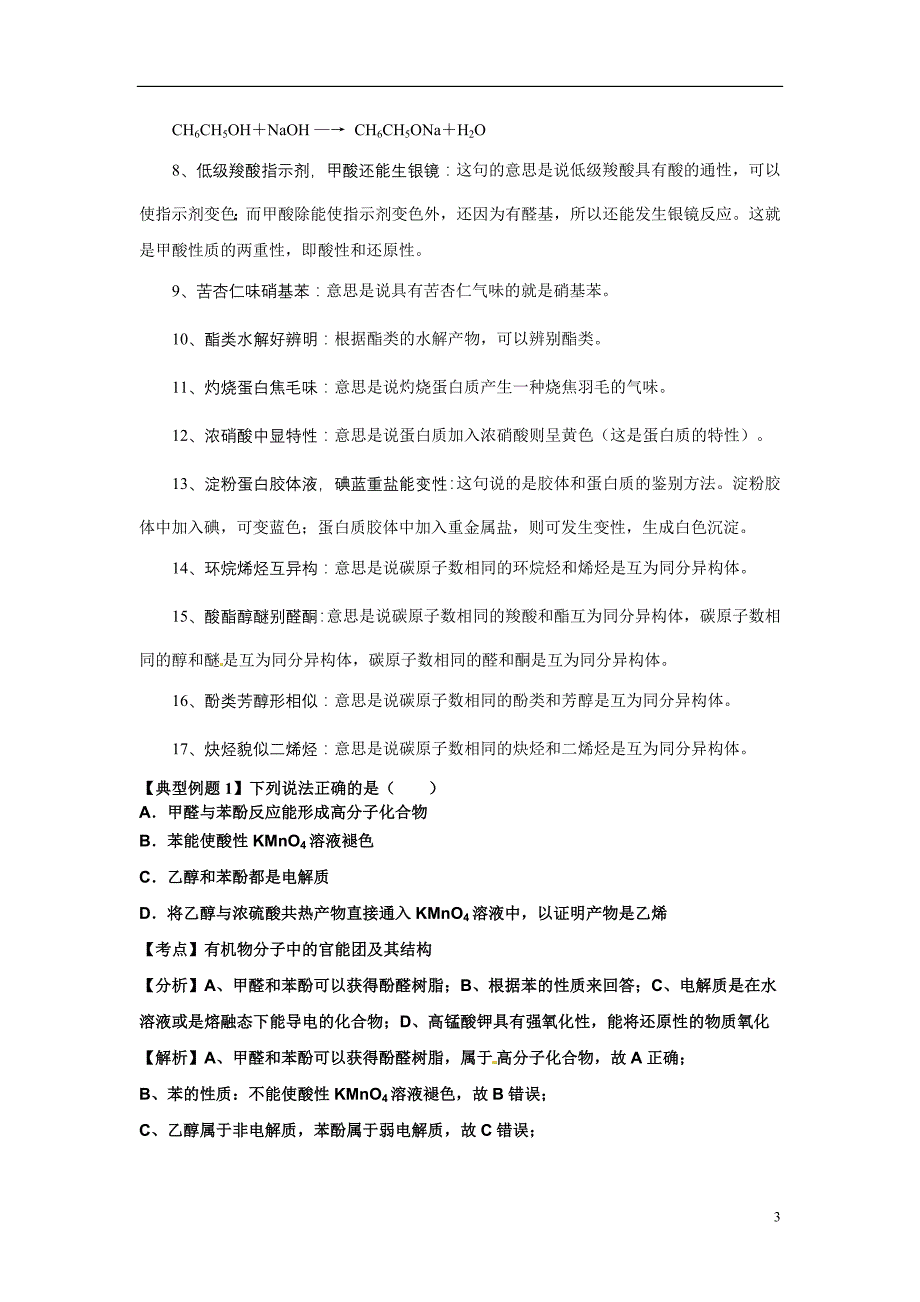 $CH_6CH_5OH + NaOH \longrightarrow CH_6CH_5ONa + H_2O$

8、低级羧酸指示剂，甲酸还能生银镜：这句的意思是说低级羧酸具有酸的通性，可以使指示剂变色；而甲酸除能使指示剂变色外，还因为有醛基，所以还能发生银镜反应。这就是甲酸性质的两重性，即酸性和还原性。

9、苦杏仁味硝基苯：意思是说具有苦杏仁气味的就是硝基苯。

10、酯类水解好辨明：根据酯类的水解产物，可以辨别酯类。

11、灼烧蛋白焦毛味：意思是说灼烧蛋白质产生一种烧焦羽毛的气味。

12、浓硝酸中显特性：意思是说蛋白质加入浓硝酸则呈黄色（这是蛋白质的特性）。

13、淀粉蛋白胶体液，碘蓝重盐能变性：这句说的是胶体和蛋白质的鉴别方法。淀粉胶体中加入碘，可变蓝色；蛋白质胶体中加入重金属盐，则可发生变性，生成白色沉淀。

14、环烷烯烃互异构：意思是说碳原子数相同的环烷烃和烯烃是互为同分异构体。

15、酸酯醇醚别醛酮：意思是说碳原子数相同的羧酸和酯互为同分异构体，碳原子数相同的醇和醚是互为同分异构体，碳原子数相同的醛和酮是互为同分异构体。

16、酚类芳醇形相似：意思是说碳原子数相同的酚类和芳醇是互为同分异构体。

17、炔烃貌似二烯烃：意思是说碳原子数相同的炔烃和二烯烃是互为同分异构体。

【典型例题 1】下列说法正确的是（　　）
A．甲醛与苯酚反应能形成高分子化合物
B．苯能使酸性 $KMnO_4$ 溶液褪色
C．乙醇和苯酚都是电解质
D．将乙醇与浓硫酸共热产物直接通入 $KMnO_4$ 溶液中，以证明产物是乙烯

【考点】有机物分子中的官能团及其结构

【分析】A、甲醛和苯酚可以获得酚醛树脂；B、根据苯的性质来回答；C、电解质是在水溶液或是熔融态下能导电的化合物；D、高锰酸钾具有强氧化性，能将还原性的物质氧化

【解析】A、甲醛和苯酚可以获得酚醛树脂，属于高分子化合物，故 A 正确；
B、苯的性质：不能使酸性 $KMnO_4$ 溶液褪色，故 B 错误；
C、乙醇属于非电解质，苯酚属于弱电解质，故 C 错误；

3